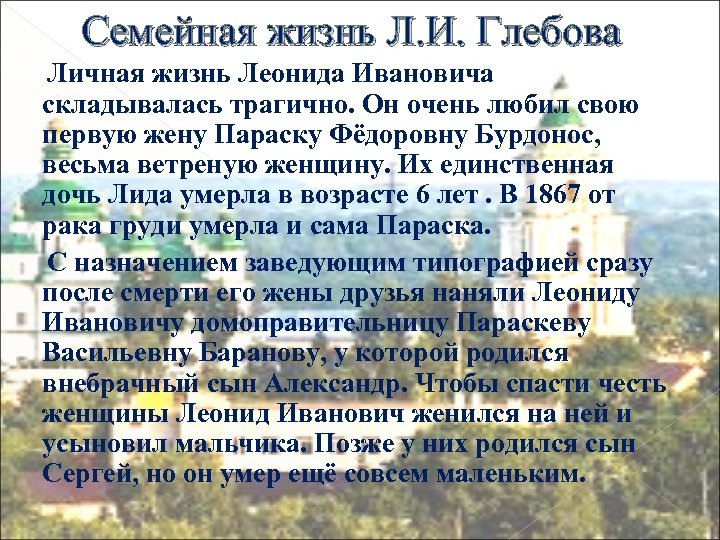 Семейная жизнь Л.И. Глебова

Личная жизнь Леонида Ивановича складывалась трагично. Он очень любил свою первую жену Параску Фёдоровну Бурдонос, весьма ветреную женщину. Их единственная дочь Лида умерла в возрасте 6 лет . В 1867 от рака груди умерла и сама Параска.

С назначением заведующим типографией сразу после смерти его жены друзья наняли Леониду Ивановичу домоправительницу Параскеву Васильевну Баранову, у которой родился внебрачный сын Александр. Чтобы спасти честь женщины Леонид Иванович женился на ней и усыновил мальчика. Позже у них родился сын Сергей, но он умер ещё совсем маленьким.